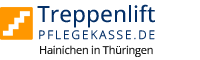 Treppenlift
PFLEGEKASSE.DE
Hainichen in Thüringen